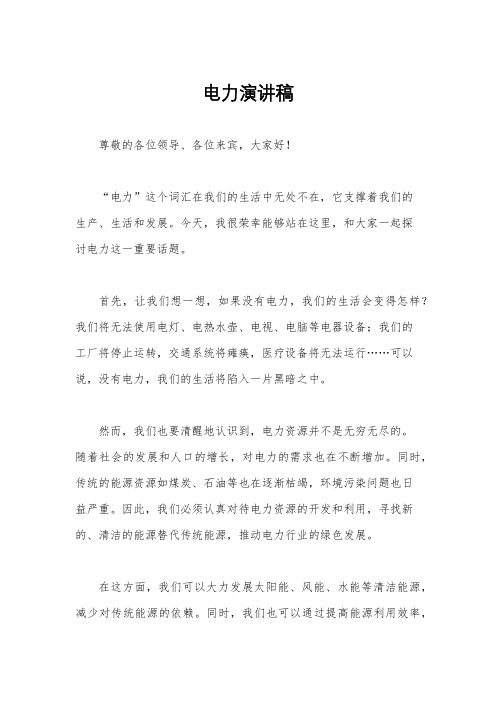 电力演讲稿

尊敬的各位领导、各位来宾，大家好！

“电力”这个词汇在我们的生活中无处不在，它支撑着我们的生产、生活和发展。今天，我很荣幸能够站在这里，和大家一起探讨电力这一重要话题。

首先，让我们想一想，如果没有电力，我们的生活会变得怎样？我们将无法使用电灯、电热水壶、电视、电脑等电器设备；我们的工厂将停止运转，交通系统将瘫痪，医疗设备将无法运行……可以说，没有电力，我们的生活将陷入一片黑暗之中。

然而，我们也要清醒地认识到，电力资源并不是无穷无尽的。随着社会的发展和人口的增长，对电力的需求也在不断增加。同时，传统的能源资源如煤炭、石油等也在逐渐枯竭，环境污染问题也日益严重。因此，我们必须认真对待电力资源的开发和利用，寻找新的、清洁的能源替代传统能源，推动电力行业的绿色发展。

在这方面，我们可以大力发展太阳能、风能、水能等清洁能源，减少对传统能源的依赖。同时，我们也可以通过提高能源利用效率，